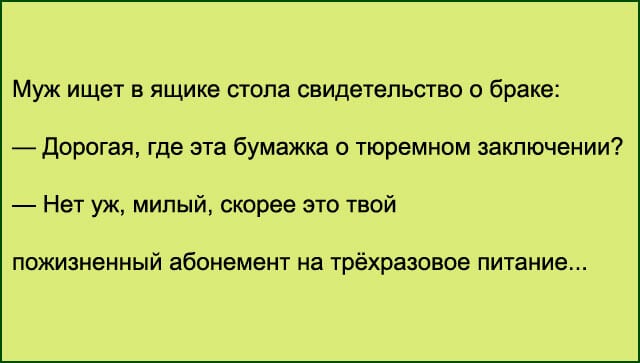 Муж ищет в ящике стола свидетельство о браке:

— Дорогая, где эта бумажка о тюремном заключении?

— Нет уж, милый, скорее это твой

пожизненный абонемент на трёхразовое питание...